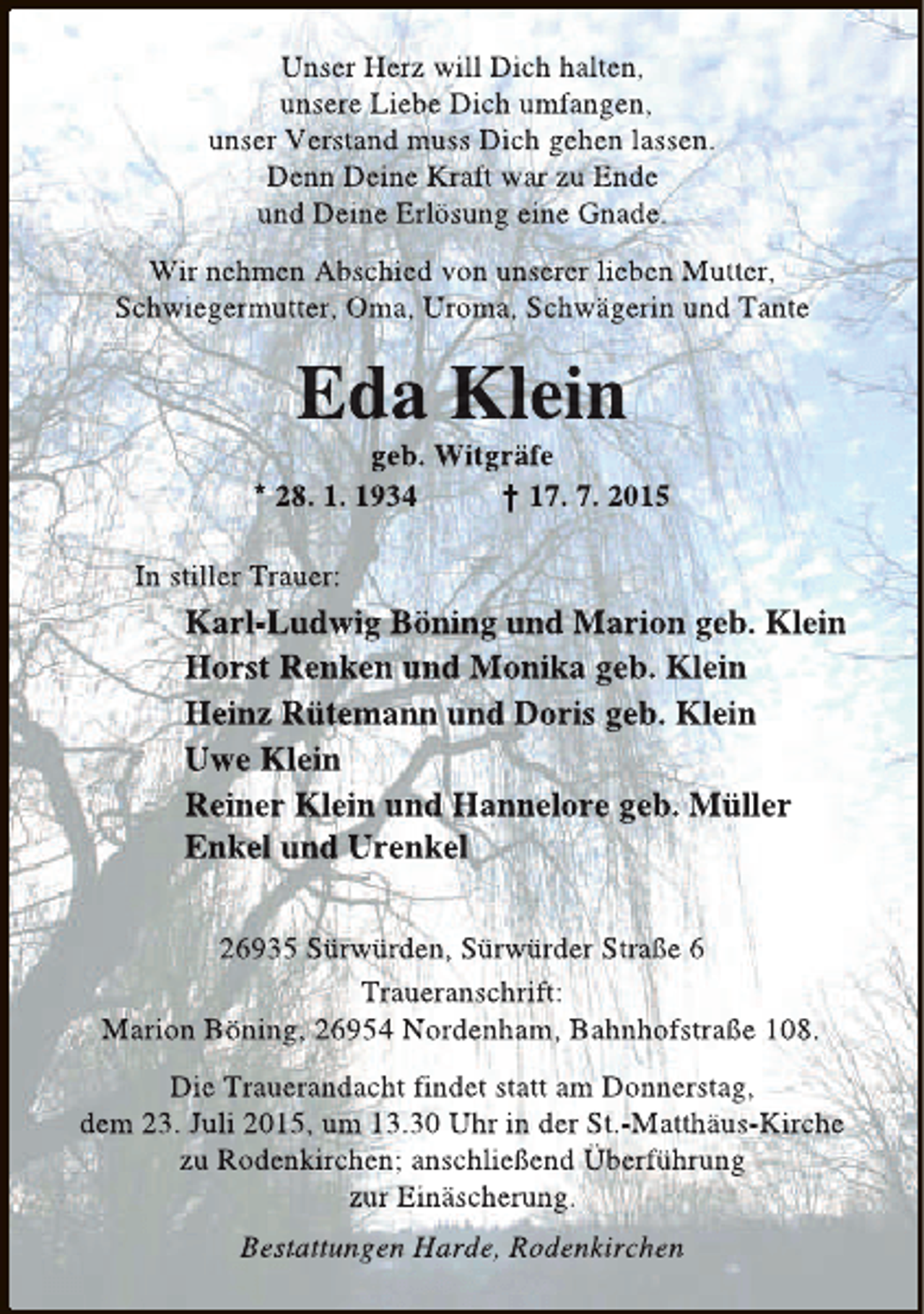 Unser Herz will Dich halten,
unsere Liebe Dich umfangen,
unser Verstand muss Dich gehen lassen.
Denn Deine Kraft war zu Ende
und Deine Erlösung eine Gnade.

Wir nehmen Abschied von unserer lieben Mutter,
Schwiegermutter, Oma, Uroma, Schwägerin und Tante

Eda Klein

geb. Witgräfe

* 28. 1. 1934 † 17. 7. 2015

In stiller Trauer:

Karl-Ludwig Böning und Marion geb. Klein
Horst Renken und Monika geb. Klein
Heinz Rütemann und Doris geb. Klein
Uwe Klein
Reiner Klein und Hannelore geb. Müller
Enkel und Urenkel

26935 Sürwürden, Sürwürder Straße 6

Traueranschrift:
Marion Böning, 26954 Nordenham, Bahnhofstraße 108.

Die Trauerandacht findet statt am Donnerstag,
dem 23. Juli 2015, um 13.30 Uhr in der St.-Matthäus-Kirche
zu Rodenkirchen; anschließend Überführung
zur Einäscherung.

Bestattungen Harde, Rodenkirchen